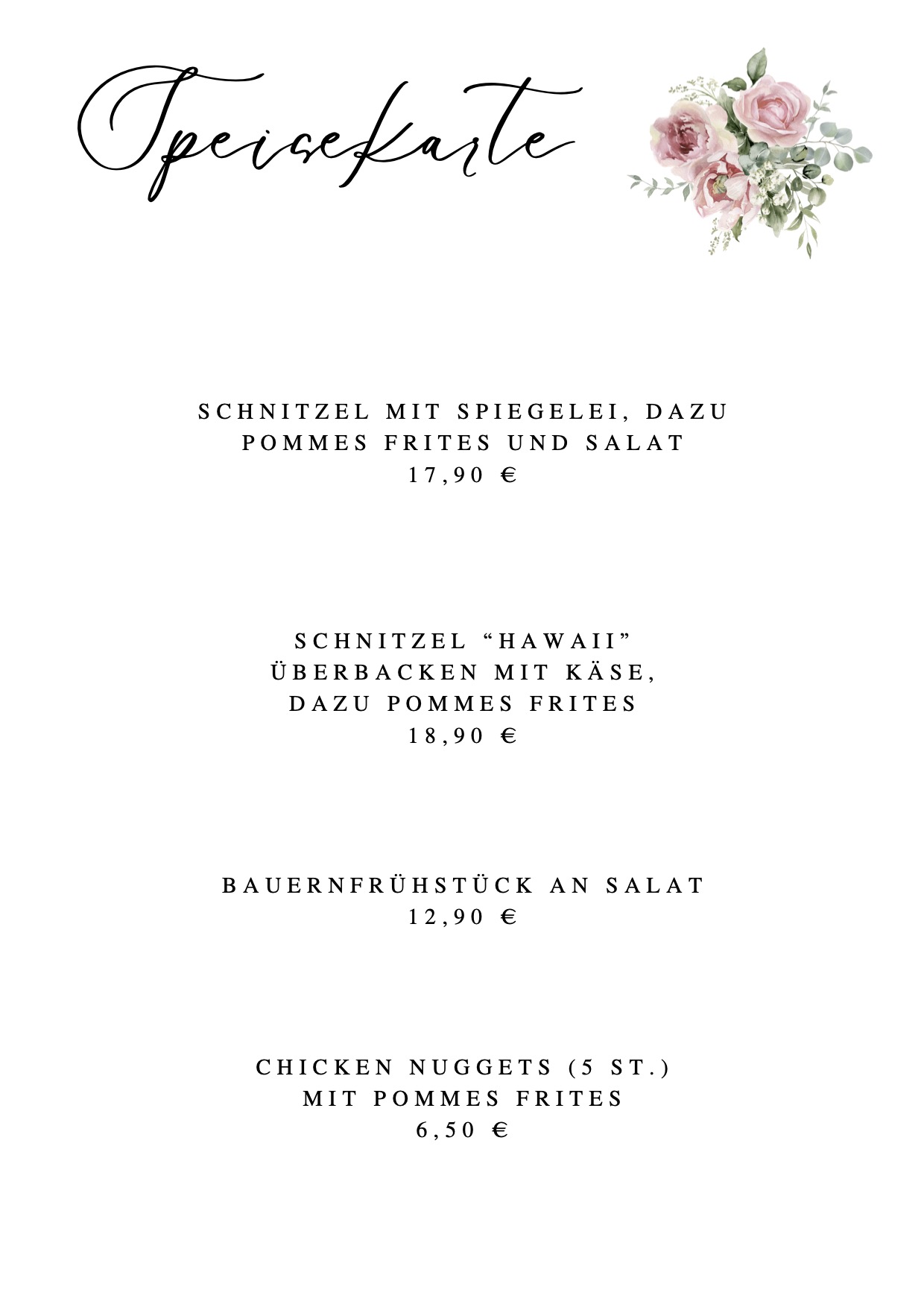 Speisekarte

SCHNITZEL MIT SPIEGELEI, DAZU POMMES FRITES UND SALAT
17,90 €

SCHNITZEL “HAWAII” ÜBERBACKEN MIT KÄSE, DAZU POMMES FRITES
18,90 €

BAUERNFRÜHSTÜCK AN SALAT
12,90 €

CHICKEN NUGGETS (5 ST.) MIT POMMES FRITES
6,50 €